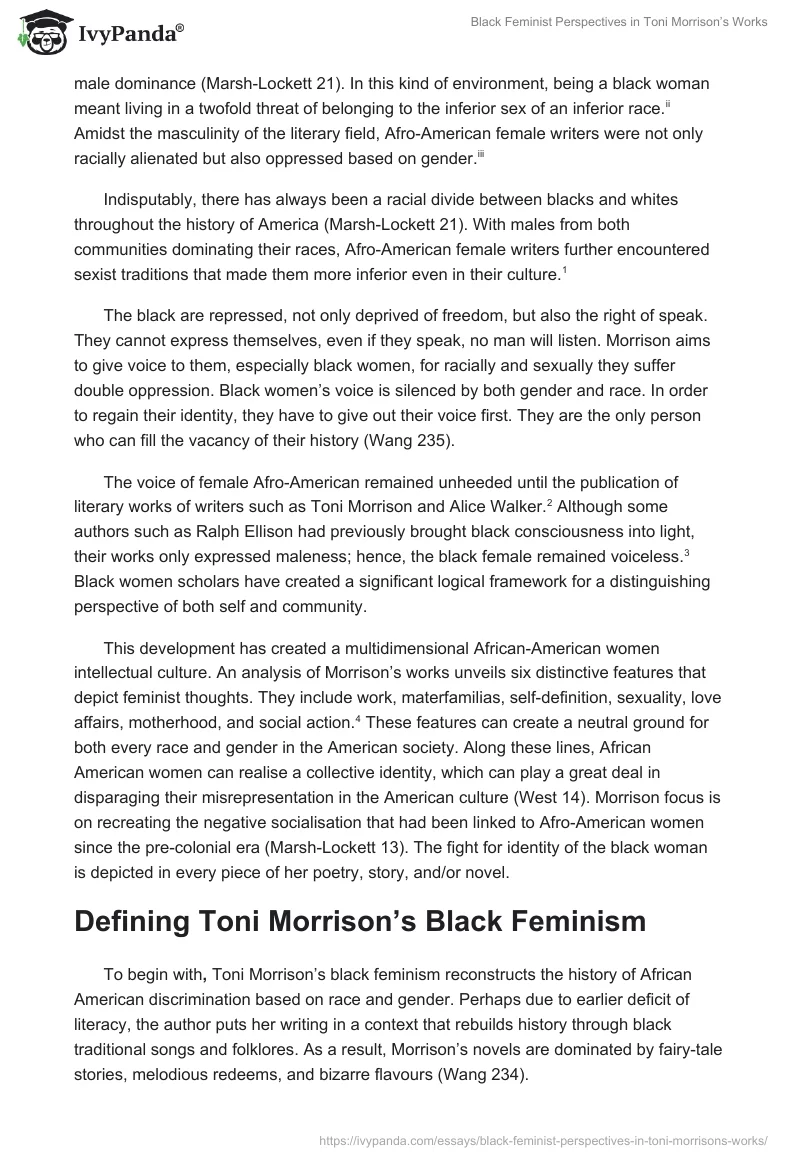 IvyPanda®

Black Feminist Perspectives in Toni Morrison's Works

male dominance (Marsh-Lockett 21). In this kind of environment, being a black woman meant living in a twofold threat of belonging to the inferior sex of an inferior race.$^{ii}$ Amidst the masculinity of the literary field, Afro-American female writers were not only racially alienated but also oppressed based on gender.$^{iii}$

Indisputably, there has always been a racial divide between blacks and whites throughout the history of America (Marsh-Lockett 21). With males from both communities dominating their races, Afro-American female writers further encountered sexist traditions that made them more inferior even in their culture.$^{1}$

The black are repressed, not only deprived of freedom, but also the right of speak. They cannot express themselves, even if they speak, no man will listen. Morrison aims to give voice to them, especially black women, for racially and sexually they suffer double oppression. Black women's voice is silenced by both gender and race. In order to regain their identity, they have to give out their voice first. They are the only person who can fill the vacancy of their history (Wang 235).

The voice of female Afro-American remained unheeded until the publication of literary works of writers such as Toni Morrison and Alice Walker.$^{2}$ Although some authors such as Ralph Ellison had previously brought black consciousness into light, their works only expressed maleness; hence, the black female remained voiceless.$^{3}$ Black women scholars have created a significant logical framework for a distinguishing perspective of both self and community.

This development has created a multidimensional African-American women intellectual culture. An analysis of Morrison's works unveils six distinctive features that depict feminist thoughts. They include work, materfamilias, self-definition, sexuality, love affairs, motherhood, and social action.$^{4}$ These features can create a neutral ground for both every race and gender in the American society. Along these lines, African American women can realise a collective identity, which can play a great deal in disparaging their misrepresentation in the American culture (West 14). Morrison focus is on recreating the negative socialisation that had been linked to Afro-American women since the pre-colonial era (Marsh-Lockett 13). The fight for identity of the black woman is depicted in every piece of her poetry, story, and/or novel.

Defining Toni Morrison's Black Feminism

To begin with, Toni Morrison's black feminism reconstructs the history of African American discrimination based on race and gender. Perhaps due to earlier deficit of literacy, the author puts her writing in a context that rebuilds history through black traditional songs and folklores. As a result, Morrison's novels are dominated by fairy-tale stories, melodious redeems, and bizarre flavours (Wang 234).

https://ivypanda.com/essays/black-feminist-perspectives-in-toni-morrisons-works/